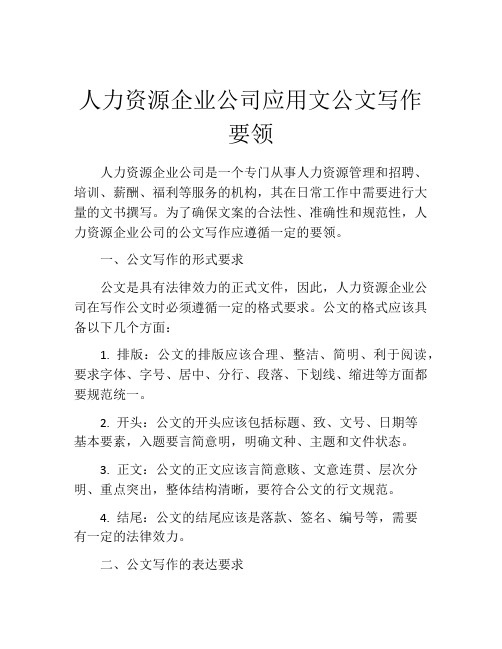 人力资源企业公司应用文公文写作要领

人力资源企业公司是一个专门从事人力资源管理和招聘、培训、薪酬、福利等服务的机构，其在日常工作中需要进行大量的文书撰写。为了确保文案的合法性、准确性和规范性，人力资源企业公司的公文写作应遵循一定的要领。

一、公文写作的形式要求

公文是具有法律效力的正式文件，因此，人力资源企业公司在写作公文时必须遵循一定的格式要求。公文的格式应该具备以下几个方面：

1. 排版：公文的排版应该合理、整洁、简明、利于阅读，要求字体、字号、居中、分行、段落、下划线、缩进等方面都要规范统一。

2. 开头：公文的开头应该包括标题、致、文号、日期等基本要素，入题要言简意明，明确文种、主题和文件状态。

3. 正文：公文的正文应该言简意赅、文意连贯、层次分明、重点突出，整体结构清晰，要符合公文的行文规范。

4. 结尾：公文的结尾应该是落款、签名、编号等，需要有一定的法律效力。

二、公文写作的表达要求